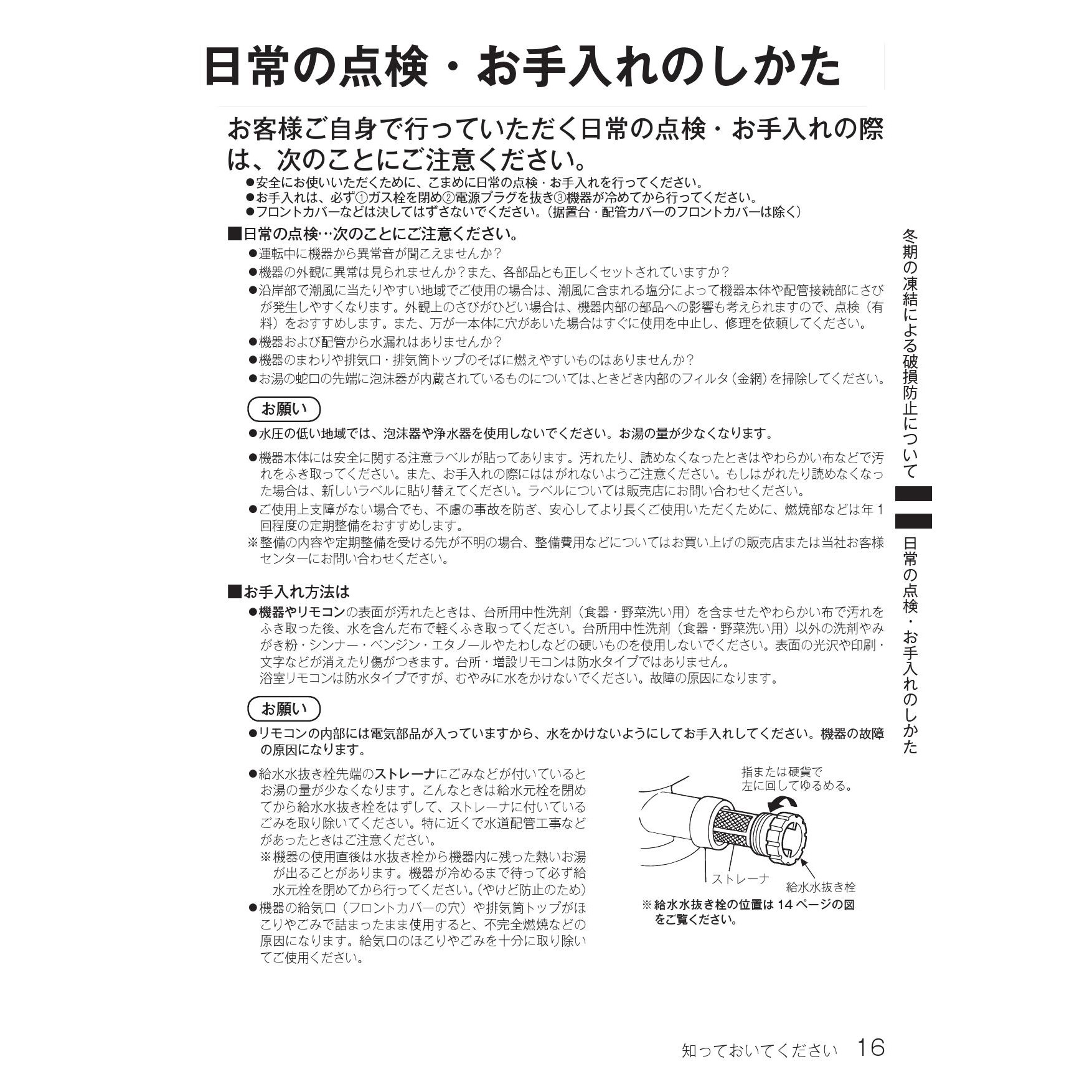 日常の点検・お手入れのしかた

お客様ご自身で行っていただく日常の点検・お手入れの際は、次のことにご注意ください。

●安全にお使いいただくために、こまめに日常の点検・お手入れを行ってください。
●お手入れは、必ず①ガス栓を閉め②電源プラグを抜き③機器が冷めてから行ってください。
●フロントカバーなどは決してはずさないでください。（据置台・配管カバーのフロントカバーは除く）

■日常の点検…次のことにご注意ください。
●運転中に機器から異常音が聞こえませんか？
●機器の外観に異常は見られませんか？また、各部品とも正しくセットされていますか？
●沿岸部で潮風に当たりやすい地域でご使用の場合は、潮風に含まれる塩分によって機器本体や配管接続部にさびが発生しやすくなります。外観上のさびがひどい場合は、機器内部の部品への影響も考えられますので、点検（有料）をおすすめします。また、万が一本体に穴があいた場合はすぐに使用を中止し、修理を依頼してください。
●機器および配管から水漏れはありませんか？
●機器のまわりや排気口・排気筒トップのそばに燃えやすいものはありませんか？
●お湯の蛇口の先端に泡沫器が内蔵されているものについては、ときどき内部のフィルタ（金網）を掃除してください。

お願い
●水圧の低い地域では、泡沫器や浄水器を使用しないでください。お湯の量が少なくなります。

●機器本体には安全に関する注意ラベルが貼ってあります。汚れたり、読めなくなったときはやわらかい布などで汚れをふき取ってください。また、お手入れの際にははがれないようご注意ください。もしはがれたり読めなくなった場合は、新しいラベルに貼り替えてください。ラベルについては販売店にお問い合わせください。
●ご使用上支障がない場合でも、不慮の事故を防ぎ、安心してより長くご使用いただくために、燃焼部などは年1回程度の定期整備をおすすめします。
※整備の内容や定期整備を受ける先が不明の場合、整備費用などについてはお買い上げの販売店または当社お客様センターにお問い合わせください。

■お手入れ方法は
●機器やリモコンの表面が汚れたときは、台所用中性洗剤（食器・野菜洗い用）を含ませたやわらかい布で汚れをふき取った後、水を含んだ布で軽くふき取ってください。台所用中性洗剤（食器・野菜洗い用）以外の洗剤やみがき粉・シンナー・ベンジン・エタノールやたわしなどの硬いものを使用しないでください。表面の光沢や印刷・文字などが消えたり傷がつきます。台所・増設リモコンは防水タイプではありません。
浴室リモコンは防水タイプですが、むやみに水をかけないでください。故障の原因になります。

お願い
●リモコンの内部には電気部品が入っていますから、水をかけないようにしてお手入れしてください。機器の故障の原因になります。

●給水水抜き栓先端のストレーナにごみなどが付いているとお湯の量が少なくなります。こんなときは給水元栓を閉めてから給水水抜き栓をはずして、ストレーナに付いているごみを取り除いてください。特に近くで水道配管工事などがあったときはご注意ください。
※機器の使用直後は水抜き栓から機器内に残った熱いお湯が出ることがあります。機器が冷めるまで待って必ず給水元栓を閉めてから行ってください。（やけど防止のため）
●機器の給気口（フロントカバーの穴）や排気筒トップがほこりやごみで詰まったまま使用すると、不完全燃焼などの原因になります。給気口のほこりやごみを十分に取り除いてご使用ください。

指または硬貨で左に回してゆるめる。
ストレーナ
給水水抜き栓
※給水水抜き栓の位置は14ページの図をご覧ください。

冬期の凍結による破損防止について
日常の点検・お手入れのしかた

知っておいてください 16